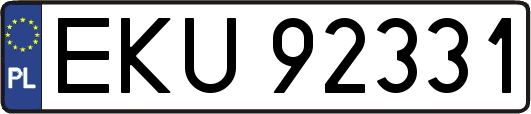 PL
EKU 92331